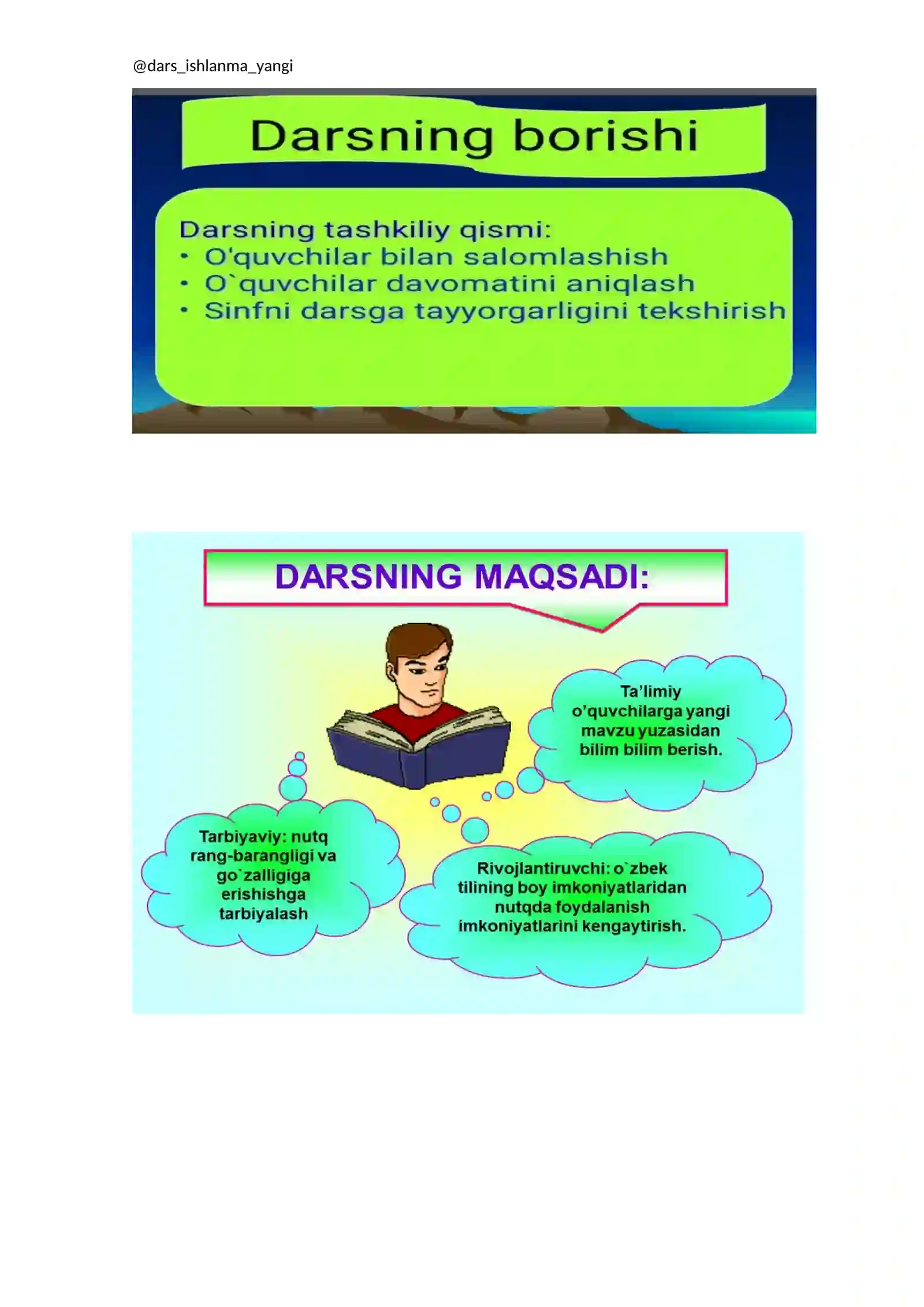 @dars_ishlanma_yangi

Darsning borishi

Darsning tashkiliy qismi:
• O'quvchilar bilan salomlashish
• O`quvchilar davomatini aniqlash
• Sinfni darsga tayyorgarligini tekshirish

DARSNING MAQSADI:

Ta’limiy o’quvchilarga yangi mavzu yuzasidan bilim bilim berish.

Tarbiyaviy: nutq rang-barangligi va go`zalligiga erishishga tarbiyalash

Rivojlantiruvchi: o`zbek tilining boy imkoniyatlaridan nutqda foydalanish imkoniyatlarini kengaytirish.